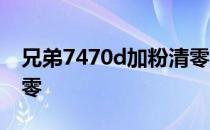 兄弟7470d加粉清零
零